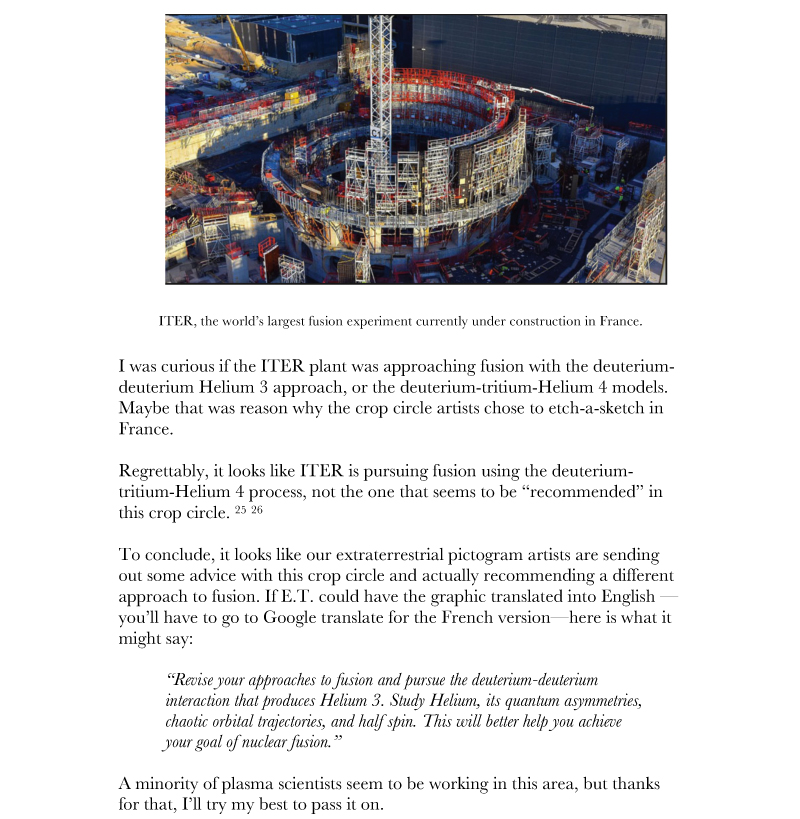 ITER, the world's largest fusion experiment currently under construction in France.

I was curious if the ITER plant was approaching fusion with the deuterium-deuterium Helium 3 approach, or the deuterium-tritium-Helium 4 models. Maybe that was reason why the crop circle artists chose to etch-a-sketch in France.

Regrettably, it looks like ITER is pursuing fusion using the deuterium-tritium-Helium 4 process, not the one that seems to be "recommended" in this crop circle. $^{25}$ $^{26}$

To conclude, it looks like our extraterrestrial pictogram artists are sending out some advice with this crop circle and actually recommending a different approach to fusion. If E.T. could have the graphic translated into English — you'll have to go to Google translate for the French version—here is what it might say:

"Revise your approaches to fusion and pursue the deuterium-deuterium interaction that produces Helium 3. Study Helium, its quantum asymmetries, chaotic orbital trajectories, and half spin. This will better help you achieve your goal of nuclear fusion."

A minority of plasma scientists seem to be working in this area, but thanks for that, I'll try my best to pass it on.